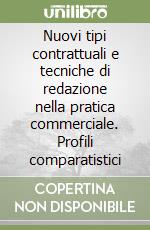 unilibro

Nuovi tipi contrattuali e tecniche di redazione nella pratica commerciale. Profili comparatistici

COPERTINA NON DISPONIBILE